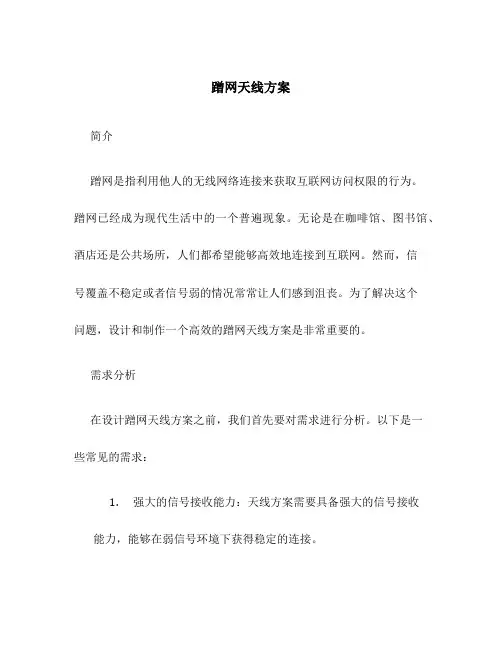 蹭网天线方案

简介

蹭网是指利用他人的无线网络连接来获取互联网访问权限的行为。蹭网已经成为现代生活中的一个普遍现象。无论是在咖啡馆、图书馆、酒店还是公共场所，人们都希望能够高效地连接到互联网。然而，信号覆盖不稳定或者信号弱的情况常常让人们感到沮丧。为了解决这个问题，设计和制作一个高效的蹭网天线方案是非常重要的。

需求分析

在设计蹭网天线方案之前，我们首先要对需求进行分析。以下是一些常见的需求：

1. 强大的信号接收能力：天线方案需要具备强大的信号接收能力，能够在弱信号环境下获得稳定的连接。